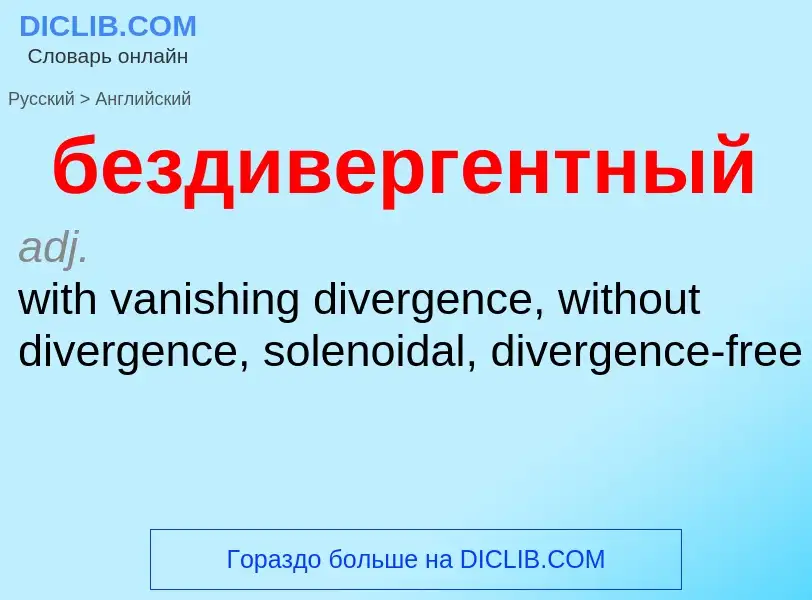 DICLIB.COM
Словарь онлайн

Русский > Английский

бездивергентный

adj.
with vanishing divergence, without divergence, solenoidal, divergence-free

Гораздо больше на DICLIB.COM